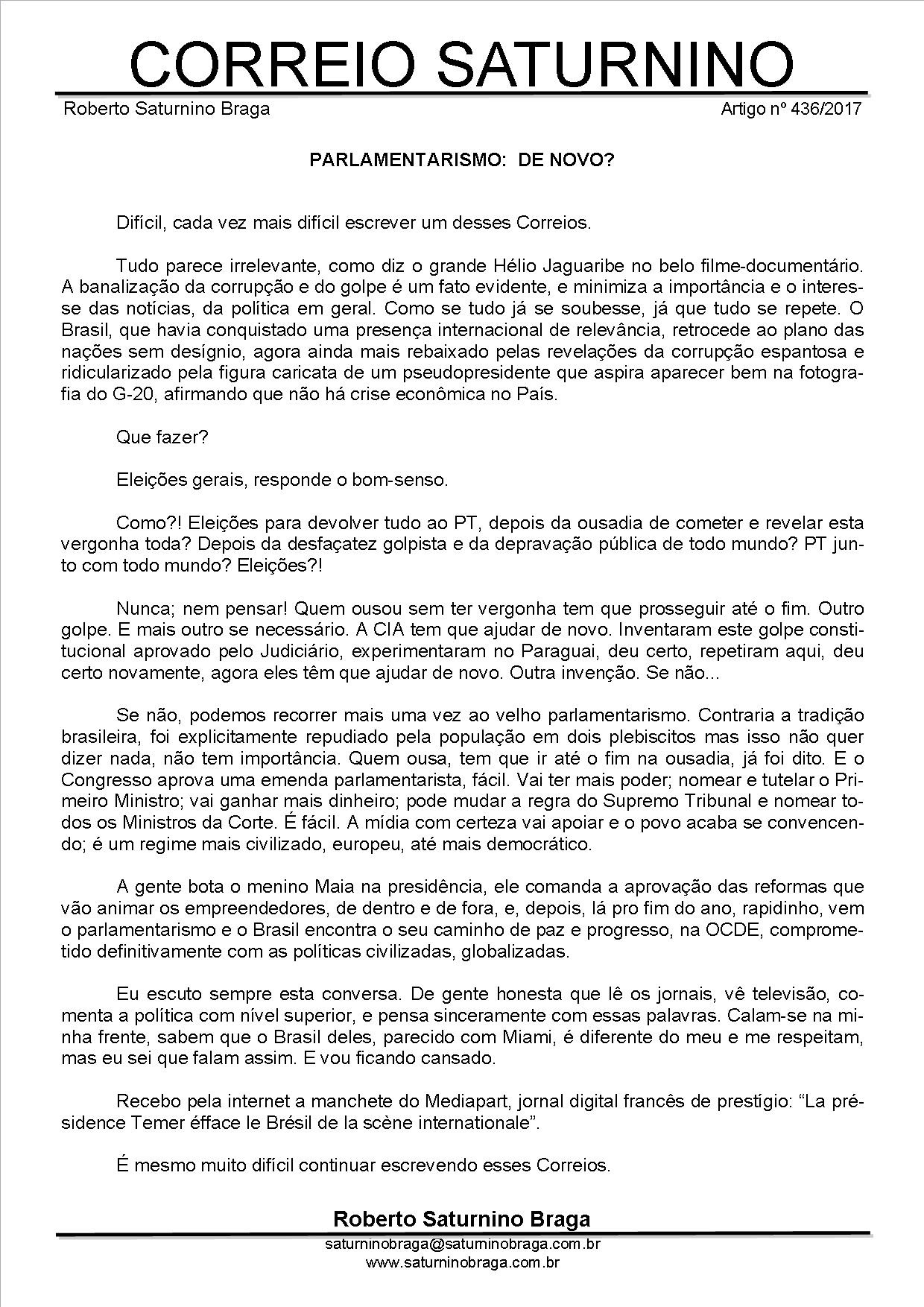 CORREIO SATURNINO

Roberto Saturnino Braga

Artigo nº 436/2017

PARLAMENTARISMO: DE NOVO?

Difícil, cada vez mais difícil escrever um desses Correios.

Tudo parece irrelevante, como diz o grande Hélio Jaguaribe no belo filme-documentário. A banalização da corrupção e do golpe é um fato evidente, e minimiza a importância e o interesse das notícias, da política em geral. Como se tudo já se soubesse, já que tudo se repete. O Brasil, que havia conquistado uma presença internacional de relevância, retrocede ao plano das nações sem desígnio, agora ainda mais rebaixado pelas revelações da corrupção espantosa e ridicularizado pela figura caricata de um pseudopresidente que aspira aparecer bem na fotografia do G-20, afirmando que não há crise econômica no País.

Que fazer?

Eleições gerais, responde o bom-senso.

Como?! Eleições para devolver tudo ao PT, depois da ousadia de cometer e revelar esta vergonha toda? Depois da desfaçatez golpista e da depravação pública de todo mundo? PT junto com todo mundo? Eleições?!

Nunca; nem pensar! Quem ousou sem ter vergonha tem que prosseguir até o fim. Outro golpe. E mais outro se necessário. A CIA tem que ajudar de novo. Inventaram este golpe constitucional aprovado pelo Judiciário, experimentaram no Paraguai, deu certo, repetiram aqui, deu certo novamente, agora eles têm que ajudar de novo. Outra invenção. Se não...

Se não, podemos recorrer mais uma vez ao velho parlamentarismo. Contraria a tradição brasileira, foi explicitamente repudiado pela população em dois plebiscitos mas isso não quer dizer nada, não tem importância. Quem ousa, tem que ir até o fim na ousadia, já foi dito. E o Congresso aprova uma emenda parlamentarista, fácil. Vai ter mais poder; nomear e tutelar o Primeiro Ministro; vai ganhar mais dinheiro; pode mudar a regra do Supremo Tribunal e nomear todos os Ministros da Corte. É fácil. A mídia com certeza vai apoiar e o povo acaba se convencendo; é um regime mais civilizado, europeu, até mais democrático.

A gente bota o menino Maia na presidência, ele comanda a aprovação das reformas que vão animar os empreendedores, de dentro e de fora, e, depois, lá pro fim do ano, rapidinho, vem o parlamentarismo e o Brasil encontra o seu caminho de paz e progresso, na OCDE, comprometido definitivamente com as políticas civilizadas, globalizadas.

Eu escuto sempre esta conversa. De gente honesta que lê os jornais, vê televisão, comenta a política com nível superior, e pensa sinceramente com essas palavras. Calam-se na minha frente, sabem que o Brasil deles, parecido com Miami, é diferente do meu e me respeitam, mas eu sei que falam assim. E vou ficando cansado.

Recebo pela internet a manchete do Mediapart, jornal digital francês de prestígio: “La présidence Temer éfface le Brésil de la scène internationale”.

É mesmo muito difícil continuar escrevendo esses Correios.

Roberto Saturnino Braga

saturninobraga@saturninobraga.com.br
www.saturninobraga.com.br